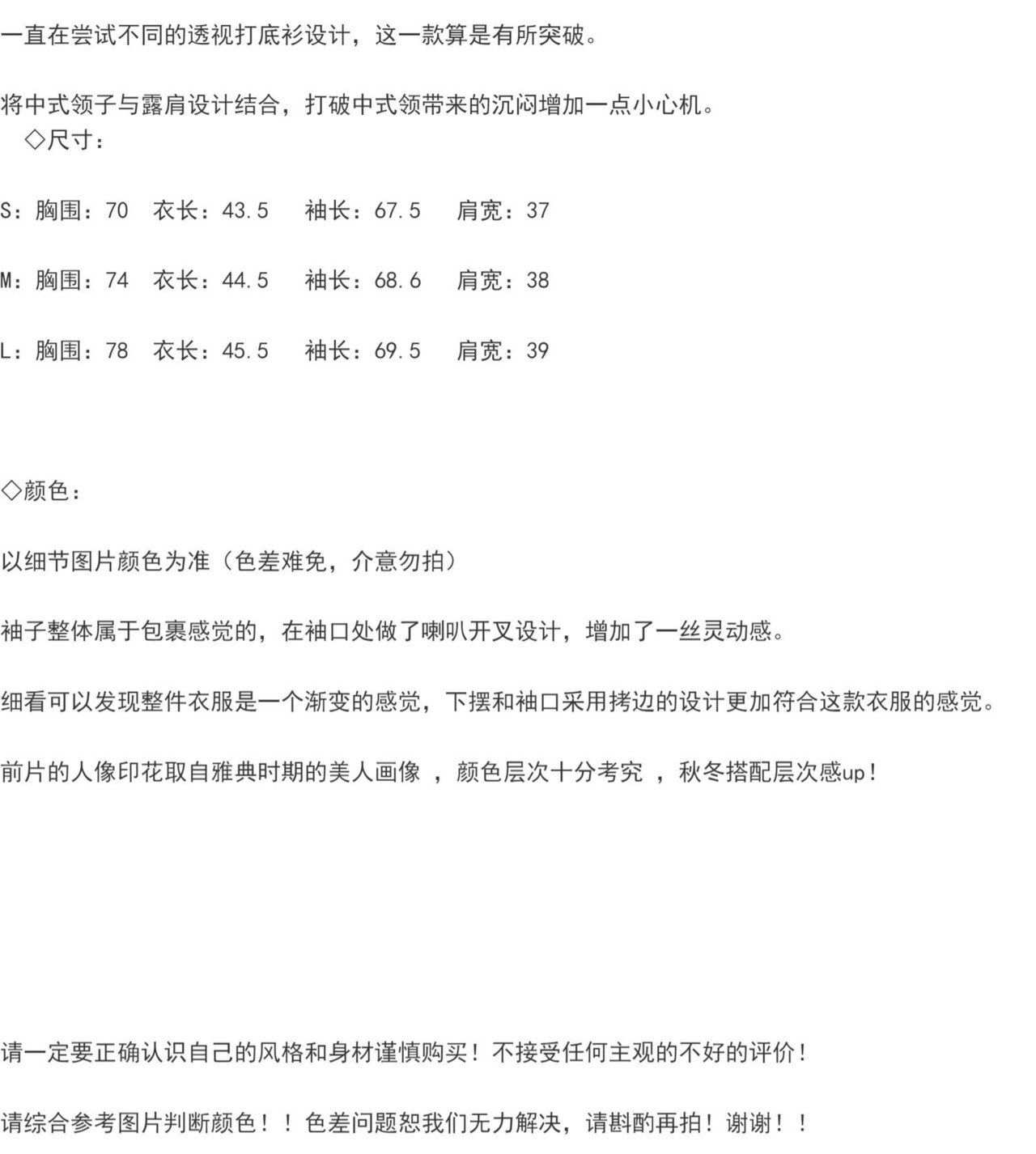 一直在尝试不同的透视打底衫设计，这一款算是有所突破。

将中式领子与露肩设计结合，打破中式领带来的沉闷增加一点小心机。
◇尺寸：

S：胸围：70　衣长：43.5　袖长：67.5　肩宽：37

M：胸围：74　衣长：44.5　袖长：68.6　肩宽：38

L：胸围：78　衣长：45.5　袖长：69.5　肩宽：39

◇颜色：

以细节图片颜色为准（色差难免，介意勿拍）

袖子整体属于包裹感觉的，在袖口处做了喇叭开叉设计，增加了一丝灵动感。

细看可以发现整件衣服是一个渐变的感觉，下摆和袖口采用拷边的设计更加符合这款衣服的感觉。

前片的人像印花取自雅典时期的美人画像 ，颜色层次十分考究 ，秋冬搭配层次感up！

请一定要正确认识自己的风格和身材谨慎购买！不接受任何主观的不好的评价！

请综合参考图片判断颜色！！色差问题恕我们无力解决，请斟酌再拍！谢谢！！